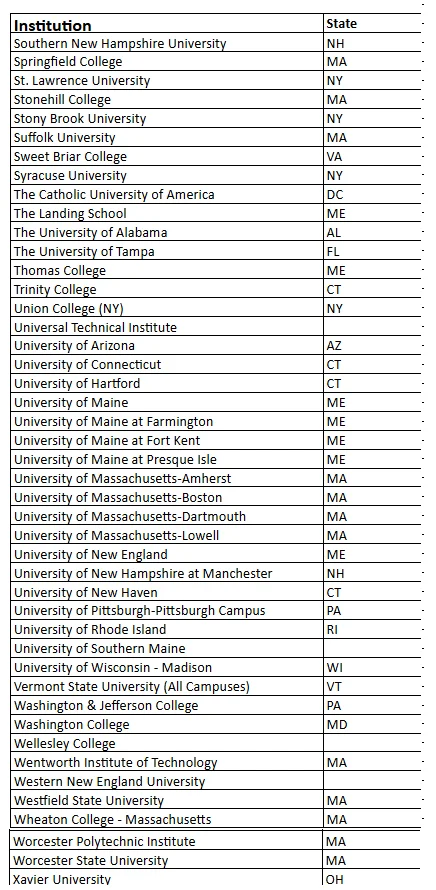 | Institution | State |
|---|---|
| Southern New Hampshire University | NH |
| Springfield College | MA |
| St. Lawrence University | NY |
| Stonehill College | MA |
| Stony Brook University | NY |
| Suffolk University | MA |
| Sweet Briar College | VA |
| Syracuse University | NY |
| The Catholic University of America | DC |
| The Landing School | ME |
| The University of Alabama | AL |
| The University of Tampa | FL |
| Thomas College | ME |
| Trinity College | CT |
| Union College (NY) | NY |
| Universal Technical Institute | |
| University of Arizona | AZ |
| University of Connecticut | CT |
| University of Hartford | CT |
| University of Maine | ME |
| University of Maine at Farmington | ME |
| University of Maine at Fort Kent | ME |
| University of Maine at Presque Isle | ME |
| University of Massachusetts-Amherst | MA |
| University of Massachusetts-Boston | MA |
| University of Massachusetts-Dartmouth | MA |
| University of Massachusetts-Lowell | MA |
| University of New England | ME |
| University of New Hampshire at Manchester | NH |
| University of New Haven | CT |
| University of Pittsburgh-Pittsburgh Campus | PA |
| University of Rhode Island | RI |
| University of Southern Maine | |
| University of Wisconsin - Madison | WI |
| Vermont State University (All Campuses) | VT |
| Washington & Jefferson College | PA |
| Washington College | MD |
| Wellesley College | |
| Wentworth Institute of Technology | MA |
| Western New England University | |
| Westfield State University | MA |
| Wheaton College - Massachusetts | MA |
| Worcester Polytechnic Institute | MA |
| Worcester State University | MA |
| Xavier University | OH |